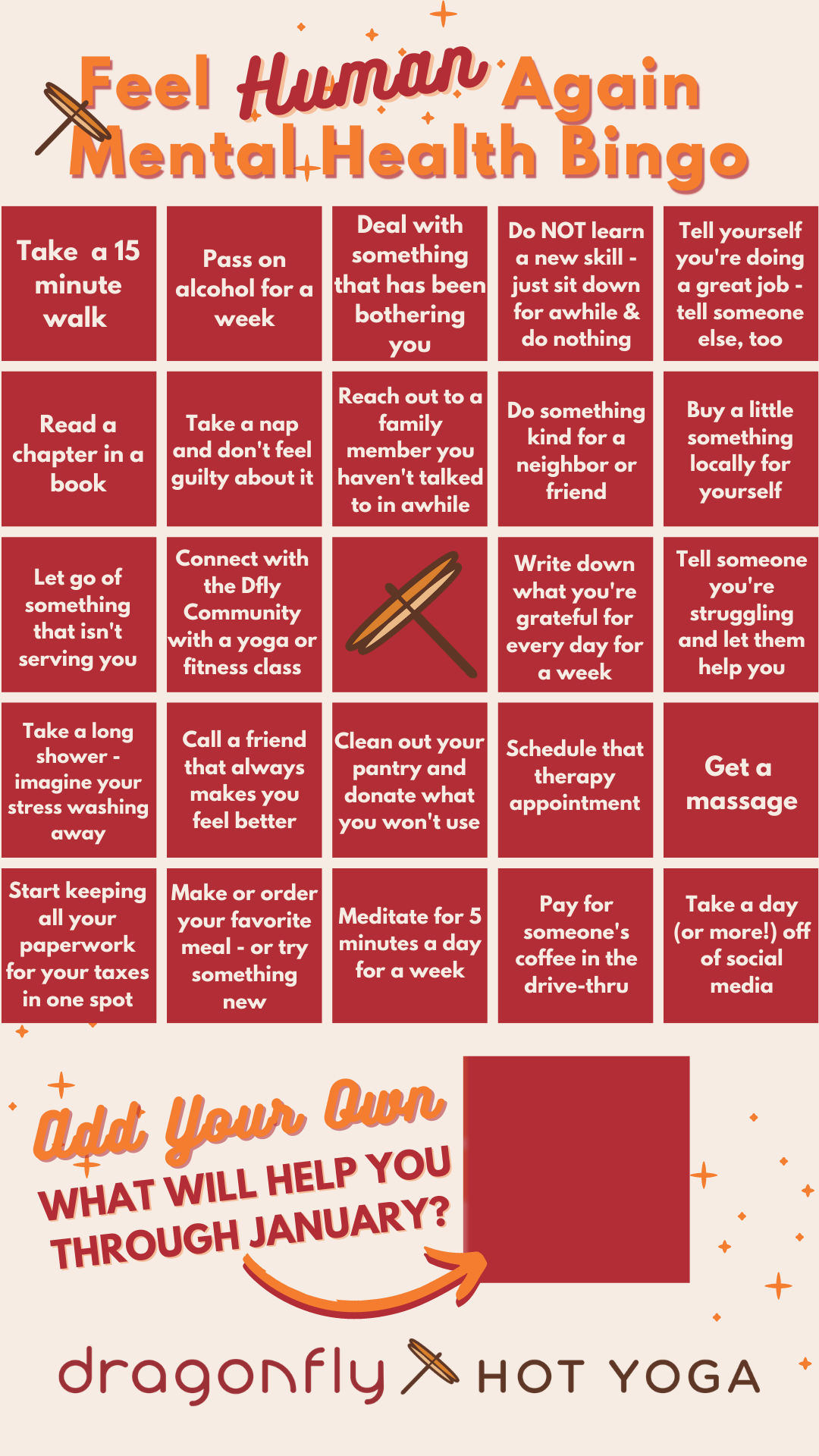 Feel Human Again
Mental Health Bingo

| Take a 15 minute walk | Pass on alcohol for a week | Deal with something that has been bothering you | Do NOT learn a new skill - just sit down for awhile & do nothing | Tell yourself you're doing a great job - tell someone else, too |
|---|---|---|---|---|
| Read a chapter in a book | Take a nap and don't feel guilty about it | Reach out to a family member you haven't talked to in awhile | Do something kind for a neighbor or friend | Buy a little something locally for yourself |
| Let go of something that isn't serving you | Connect with the Dfly Community with a yoga or fitness class | | Write down what you're grateful for every day for a week | Tell someone you're struggling and let them help you |
| Take a long shower - imagine your stress washing away | Call a friend that always makes you feel better | Clean out your pantry and donate what you won't use | Schedule that therapy appointment | Get a massage |
| Start keeping all your paperwork for your taxes in one spot | Make or order your favorite meal - or try something new | Meditate for 5 minutes a day for a week | Pay for someone's coffee in the drive-thru | Take a day (or more!) off of social media |

Add Your Own
WHAT WILL HELP YOU THROUGH JANUARY?

dragonfly HOT YOGA